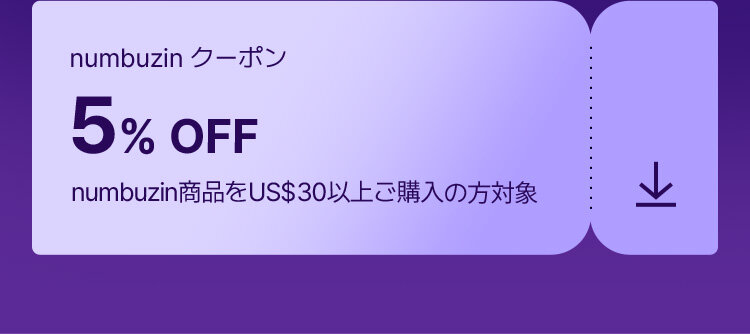 numbuzin クーポン

5% OFF

numbuzin商品をUS$30以上ご購入の方対象